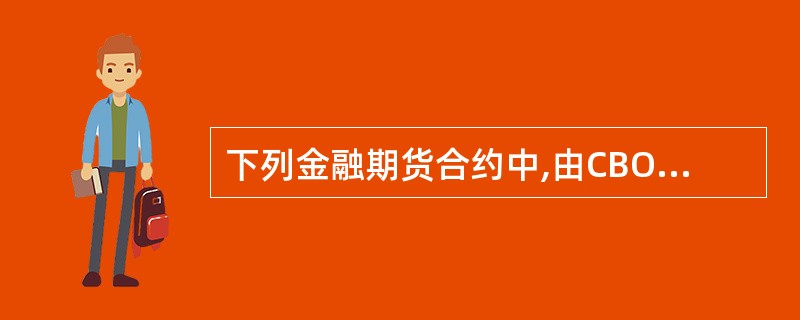 下列金融期货合约中,由CBO...